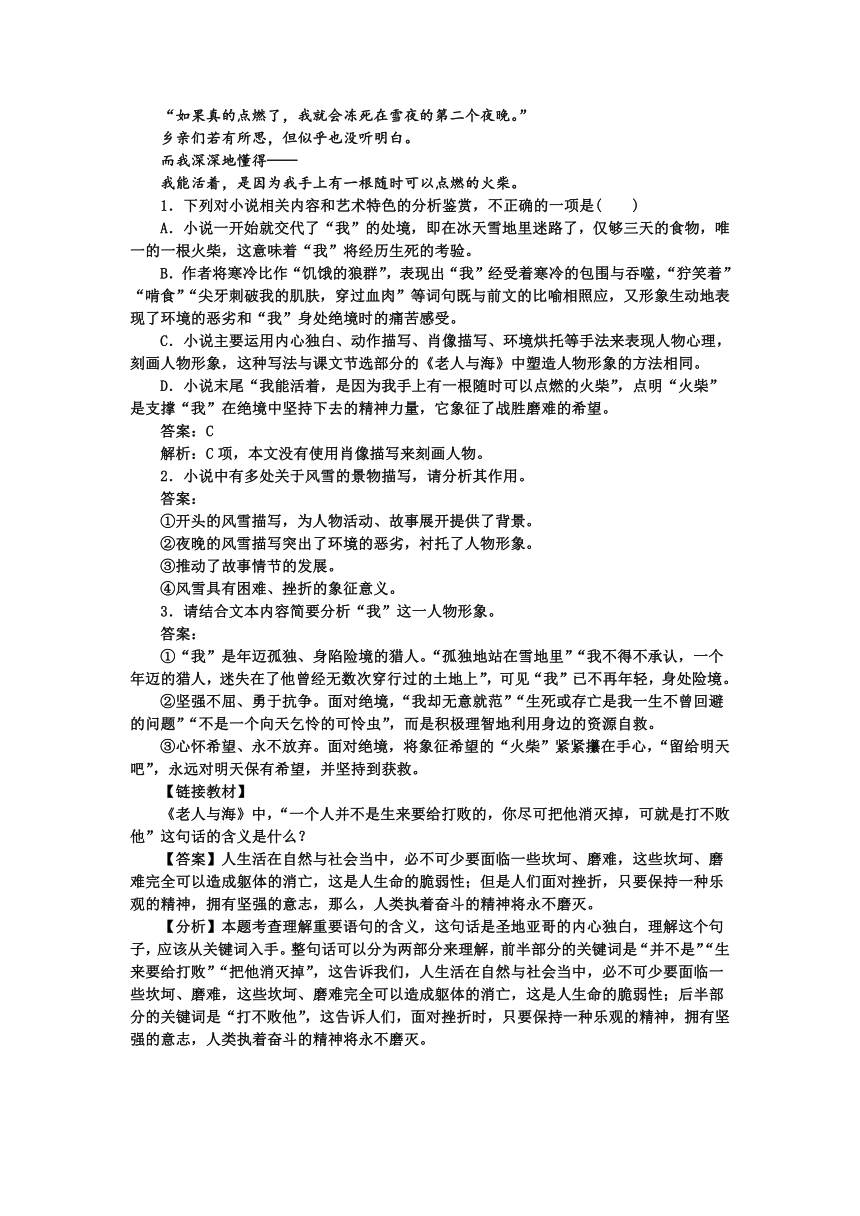 “如果真的点燃了，我就会冻死在雪夜的第二个夜晚。”

乡亲们若有所思，但似乎也没听明白。

而我深深地懂得——

我能活着，是因为我手上有一根随时可以点燃的火柴。

1．下列对小说相关内容和艺术特色的分析鉴赏，不正确的一项是(　　)

A．小说一开始就交代了“我”的处境，即在冰天雪地里迷路了，仅够三天的食物，唯一的一根火柴，这意味着“我”将经历生死的考验。

B．作者将寒冷比作“饥饿的狼群”，表现出“我”经受着寒冷的包围与吞噬，“狞笑着”“啃食”“尖牙刺破我的肌肤，穿过血肉”等词句既与前文的比喻相照应，又形象生动地表现了环境的恶劣和“我”身处绝境时的痛苦感受。

C．小说主要运用内心独白、动作描写、肖像描写、环境烘托等手法来表现人物心理，刻画人物形象，这种写法与课文节选部分的《老人与海》中塑造人物形象的方法相同。

D．小说末尾“我能活着，是因为我手上有一根随时可以点燃的火柴”，点明“火柴”是支撑“我”在绝境中坚持下去的精神力量，它象征了战胜磨难的希望。

答案：C

解析：C项，本文没有使用肖像描写来刻画人物。

2．小说中有多处关于风雪的景物描写，请分析其作用。

答案：

①开头的风雪描写，为人物活动、故事展开提供了背景。

②夜晚的风雪描写突出了环境的恶劣，衬托了人物形象。

③推动了故事情节的发展。

④风雪具有困难、挫折的象征意义。

3．请结合文本内容简要分析“我”这一人物形象。

答案：

①“我”是年迈孤独、身陷险境的猎人。“孤独地站在雪地里”“我不得不承认，一个年迈的猎人，迷失在了他曾经无数次穿行过的土地上”，可见“我”已不再年轻，身处险境。

②坚强不屈、勇于抗争。面对绝境，“我却无意就范”“生死或存亡是我一生不曾回避的问题”“不是一个向天乞怜的可怜虫”，而是积极理智地利用身边的资源自救。

③心怀希望、永不放弃。面对绝境，将象征希望的“火柴”紧紧攥在手心，“留给明天吧”，永远对明天保有希望，并坚持到获救。

【链接教材】

《老人与海》中，“一个人并不是生来要给打败的，你尽可把他消灭掉，可就是打不败他”这句话的含义是什么？

【答案】人生活在自然与社会当中，必不可少要面临一些坎坷、磨难，这些坎坷、磨难完全可以造成躯体的消亡，这是人生命的脆弱性；但是人们面对挫折，只要保持一种乐观的精神，拥有坚强的意志，那么，人类执着奋斗的精神将永不磨灭。

【分析】本题考查理解重要语句的含义，这句话是圣地亚哥的内心独白，理解这个句子，应该从关键词入手。整句话可以分为两部分来理解，前半部分的关键词是“并不是”“生来要给打败”“把他消灭掉”，这告诉我们，人生活在自然与社会当中，必不可少要面临一些坎坷、磨难，这些坎坷、磨难完全可以造成躯体的消亡，这是人生命的脆弱性；后半部分的关键词是“打不败他”，这告诉人们，面对挫折时，只要保持一种乐观的精神，拥有坚强的意志，人类执着奋斗的精神将永不磨灭。